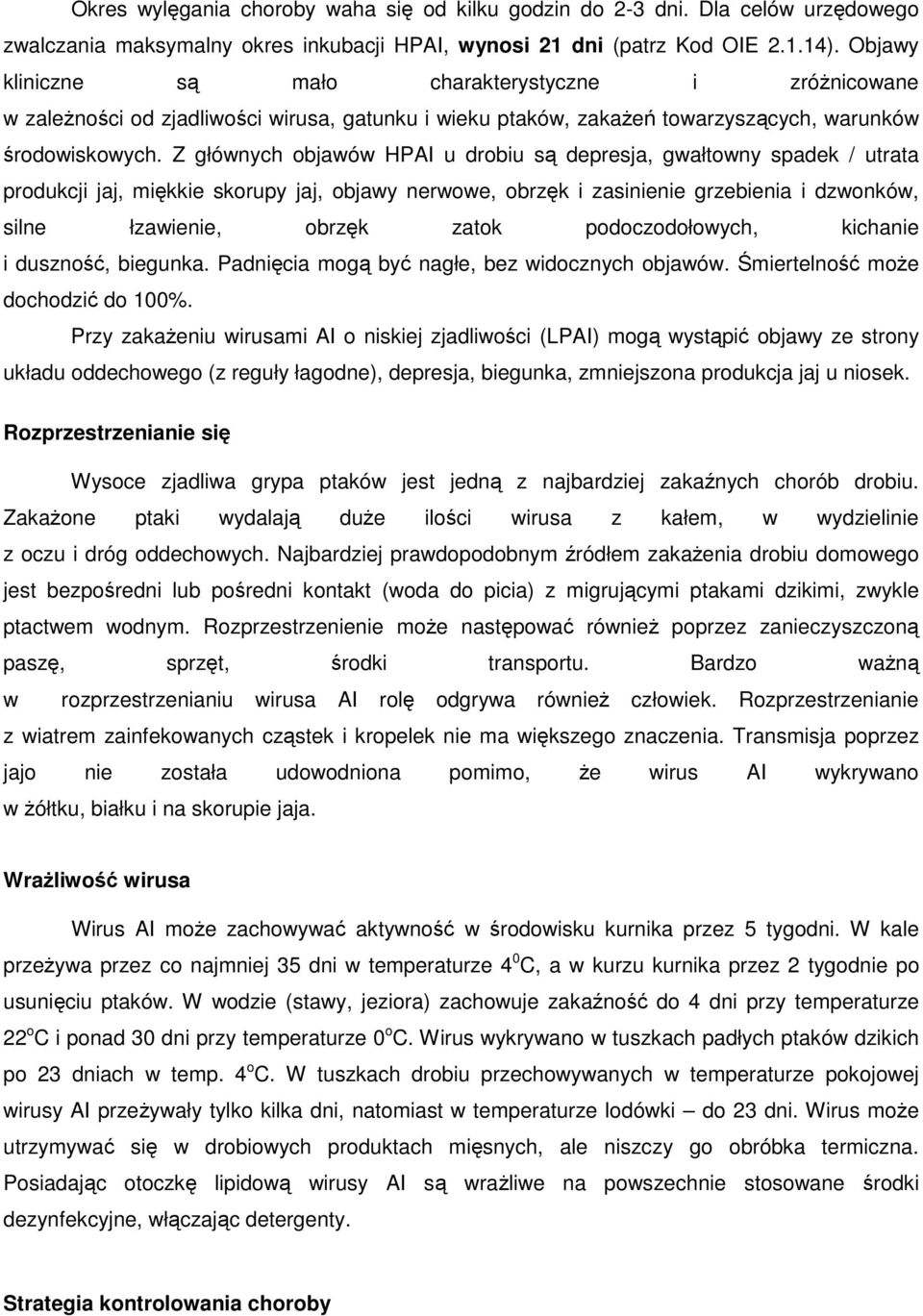 Okres wylęgania choroby waha się od kilku godzin do 2-3 dni. Dla celów urzędowego zwalczania maksymalny okres inkubacji HPAI, wynosi 21 dni (patrz Kod OIE 2.1.14). Objawy kliniczne są mało charakterystyczne i zróżnicowane w zależności od zjadliwości wirusa, gatunku i wieku ptaków, zakażeń towarzyszących, warunków środowiskowych. Z głównych objawów HPAI u drobiu są depresja, gwałtowny spadek / utrata produkcji jaj, miękkie skorupy jaj, objawy nerwowe, obrzęk i zasinienie grzebienia i dzwonków, silne łzawienie, obrzęk zatok podoczodołowych, kichanie i duszność, biegunka. Padnięcia mogą być nagłe, bez widocznych objawów. Śmiertelność może dochodzić do 100%.

Przy zakażeniu wirusami AI o niskiej zjadliwości (LPAI) mogą wystąpić objawy ze strony układu oddechowego (z reguły łagodne), depresja, biegunka, zmniejszona produkcja jaj u niosek.

Rozprzestrzenianie się

Wysoce zjadliwa grypa ptaków jest jedną z najbardziej zakaźnych chorób drobiu. Zakażone ptaki wydalają duże ilości wirusa z kałem, w wydzielinie z oczu i dróg oddechowych. Najbardziej prawdopodobnym źródłem zakażenia drobiu domowego jest bezpośredni lub pośredni kontakt (woda do picia) z migrującymi ptakami dzikimi, zwykle ptactwem wodnym. Rozprzestrzenienie może następować również poprzez zanieczyszczoną paszę, sprzęt, środki transportu. Bardzo ważną w rozprzestrzenianiu wirusa AI rolę odgrywa również człowiek. Rozprzestrzenianie z wiatrem zainfekowanych cząstek i kropelek nie ma większego znaczenia. Transmisja poprzez jajo nie została udowodniona pomimo, że wirus AI wykrywano w żółtku, białku i na skorupie jaja.

Wrażliwość wirusa

Wirus AI może zachowywać aktywność w środowisku kurnika przez 5 tygodni. W kale przeżywa przez co najmniej 35 dni w temperaturze $4^0$C, a w kurzu kurnika przez 2 tygodnie po usunięciu ptaków. W wodzie (stawy, jeziora) zachowuje zakaźność do 4 dni przy temperaturze $22^o$C i ponad 30 dni przy temperaturze $0^o$C. Wirus wykrywano w tuszkach padłych ptaków dzikich po 23 dniach w temp. $4^o$C. W tuszkach drobiu przechowywanych w temperaturze pokojowej wirusy AI przeżywały tylko kilka dni, natomiast w temperaturze lodówki – do 23 dni. Wirus może utrzymywać się w drobiowych produktach mięsnych, ale niszczy go obróbka termiczna. Posiadając otoczkę lipidową wirusy AI są wrażliwe na powszechnie stosowane środki dezynfekcyjne, włączając detergenty.

Strategia kontrolowania choroby